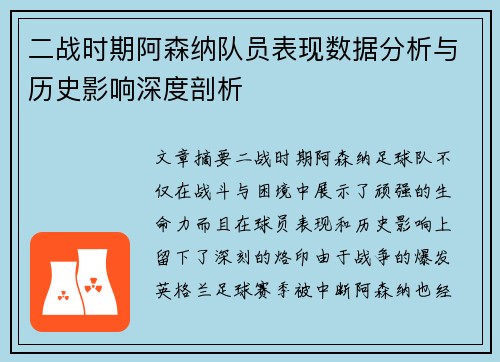 二战时期阿森纳队员表现数据分析与历史影响深度剖析

文章摘要二战时期阿森纳足球队不仅在战斗与困境中展示了顽强的生命力而且在球员表现和历史影响上留下了深刻的烙印由于战争的爆发英格兰足球赛季被中断阿森纳也经